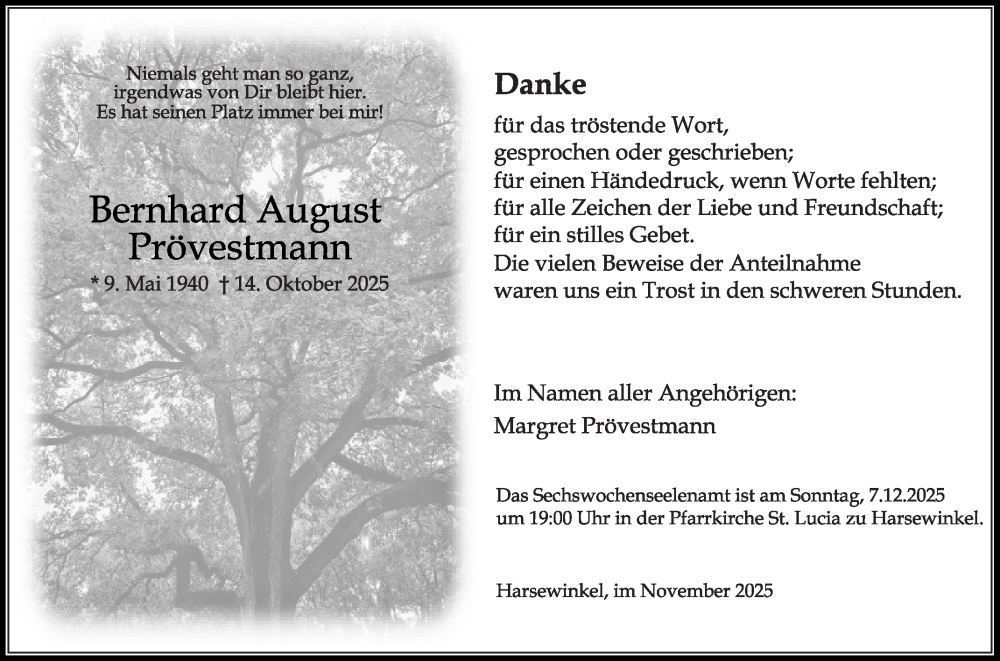 Niemals geht man so ganz,
irgendwas von Dir bleibt hier.
Es hat seinen Platz immer bei mir!

Bernhard August
Prövestmann

* 9. Mai 1940 † 14. Oktober 2025

Danke

für das tröstende Wort,
gesprochen oder geschrieben;
für einen Händedruck, wenn Worte fehlten;
für alle Zeichen der Liebe und Freundschaft;
für ein stilles Gebet.
Die vielen Beweise der Anteilnahme
waren uns ein Trost in den schweren Stunden.

Im Namen aller Angehörigen:
Margret Prövestmann

Das Sechswochenseelenamt ist am Sonntag, 7.12.2025 um 19:00 Uhr in der Pfarrkirche St. Lucia zu Harsewinkel.

Harsewinkel, im November 2025